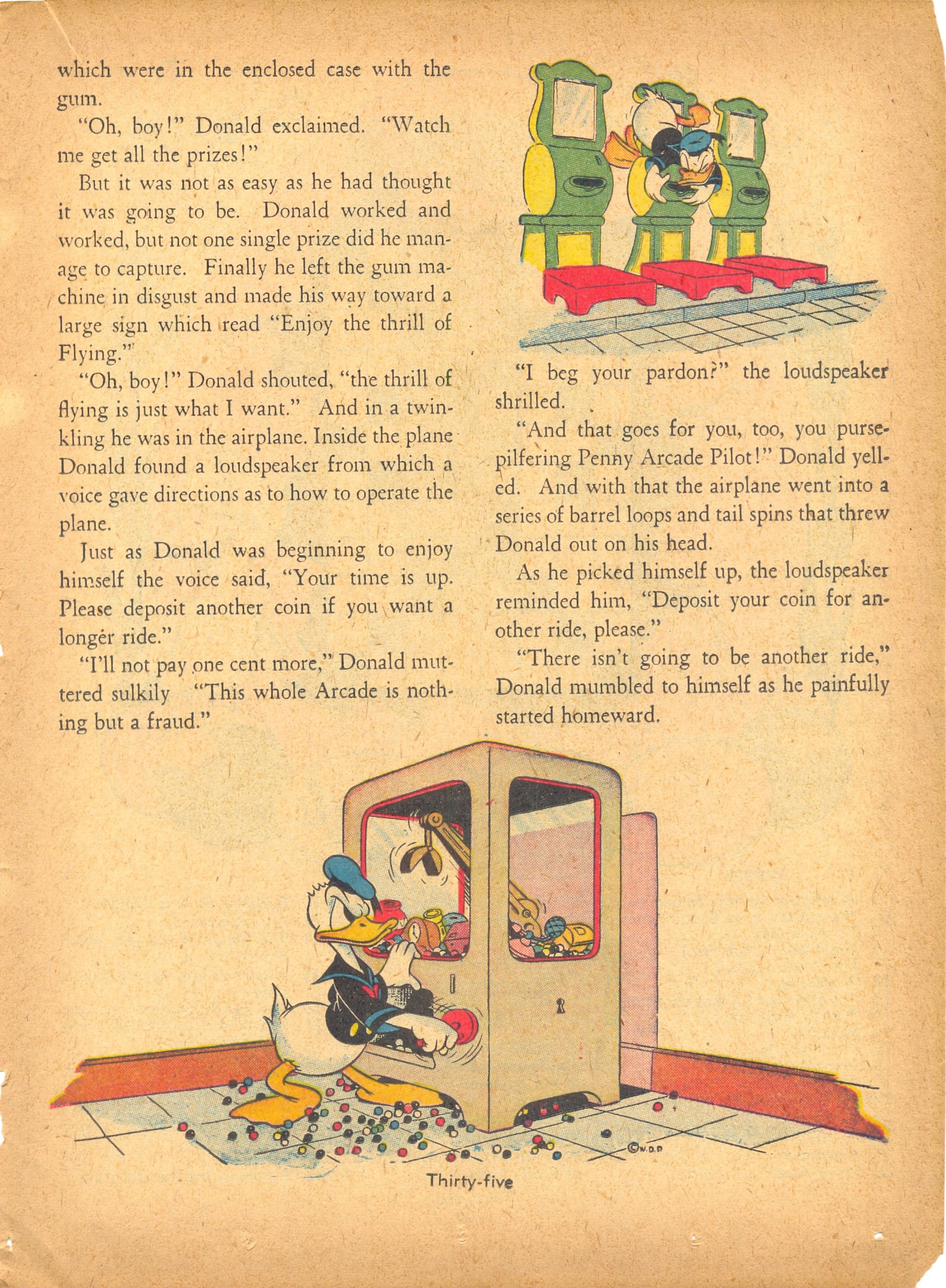 which were in the enclosed case with the gum.

"Oh, boy!" Donald exclaimed. "Watch me get all the prizes!"

But it was not as easy as he had thought it was going to be. Donald worked and worked, but not one single prize did he manage to capture. Finally he left the gum machine in disgust and made his way toward a large sign which read "Enjoy the thrill of Flying."

"Oh, boy!" Donald shouted, "the thrill of flying is just what I want." And in a twinkling he was in the airplane. Inside the plane Donald found a loudspeaker from which a voice gave directions as to how to operate the plane.

Just as Donald was beginning to enjoy himself the voice said, "Your time is up. Please deposit another coin if you want a longer ride."

"I'll not pay one cent more," Donald muttered sulkily "This whole Arcade is nothing but a fraud."

"I beg your pardon?" the loudspeaker shrilled.

"And that goes for you, too, you purse-pilfering Penny Arcade Pilot!" Donald yelled. And with that the airplane went into a series of barrel loops and tail spins that threw Donald out on his head.

As he picked himself up, the loudspeaker reminded him, "Deposit your coin for another ride, please."

"There isn't going to be another ride," Donald mumbled to himself as he painfully started homeward.

©W.D.P.

Thirty-five